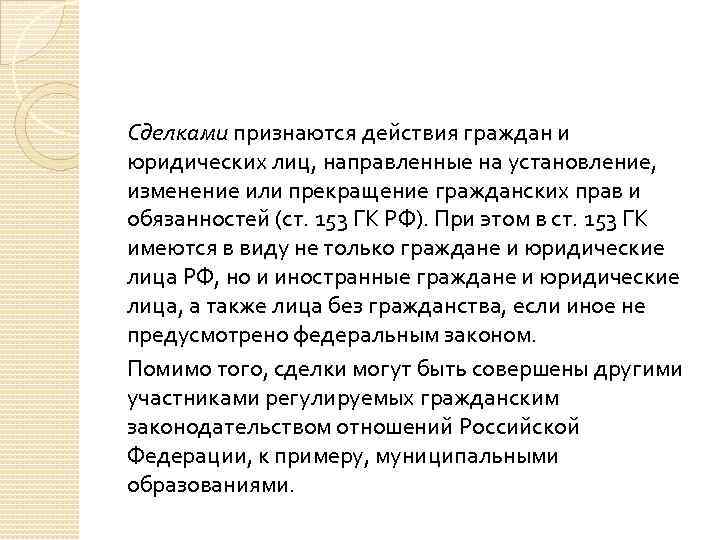 Сделками признаются действия граждан и юридических лиц, направленные на установление, изменение или прекращение гражданских прав и обязанностей (ст. 153 ГК РФ). При этом в ст. 153 ГК имеются в виду не только граждане и юридические лица РФ, но и иностранные граждане и юридические лица, а также лица без гражданства, если иное не предусмотрено федеральным законом.

Помимо того, сделки могут быть совершены другими участниками регулируемых гражданским законодательством отношений Российской Федерации, к примеру, муниципальными образованиями.